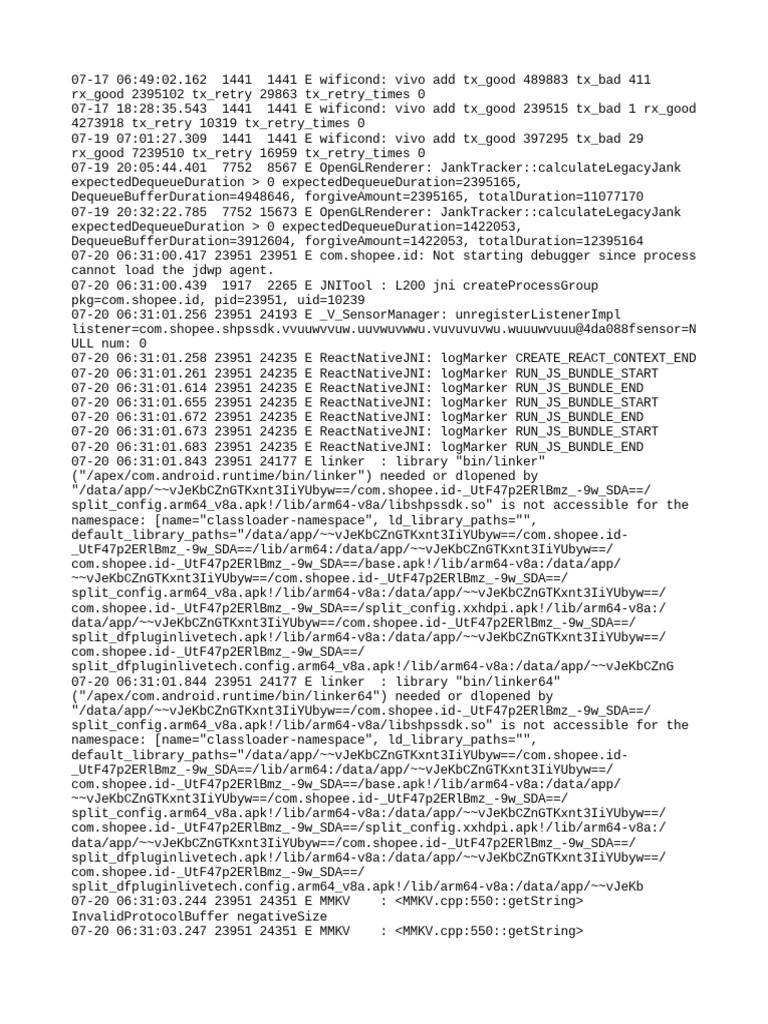 07-17 06:49:02.162 1441 1441 E wificond: vivo add tx_good 489883 tx_bad 411 rx_good 2395102 tx_retry 29863 tx_retry_times 0
07-17 18:28:35.543 1441 1441 E wificond: vivo add tx_good 239515 tx_bad 1 rx_good 4273918 tx_retry 10319 tx_retry_times 0
07-19 07:01:27.309 1441 1441 E wificond: vivo add tx_good 397295 tx_bad 29 rx_good 7239510 tx_retry 16959 tx_retry_times 0
07-19 20:05:44.401 7752 8567 E OpenGLRenderer: JankTracker::calculateLegacyJank expectedDequeueDuration > 0 expectedDequeueDuration=2395165, DequeueBufferDuration=4948646, forgiveAmount=2395165, totalDuration=11077170
07-19 20:32:22.785 7752 15673 E OpenGLRenderer: JankTracker::calculateLegacyJank expectedDequeueDuration > 0 expectedDequeueDuration=1422053, DequeueBufferDuration=3912604, forgiveAmount=1422053, totalDuration=12395164
07-20 06:31:00.417 23951 23951 E com.shopee.id: Not starting debugger since process cannot load the jdwp agent.
07-20 06:31:00.439 1917 2265 E JNITool : L200 jni createProcessGroup pkg=com.shopee.id, pid=23951, uid=10239
07-20 06:31:01.256 23951 24193 E _V_SensorManager: unregisterListenerImpl listener=com.shopee.shpssdk.vvuuwvvuw.uuvwuvwwu.vuvuvuvwu.wuuuwvuuu@4da088fsensor=NULL num: 0
07-20 06:31:01.258 23951 24235 E ReactNativeJNI: logMarker CREATE_REACT_CONTEXT_END
07-20 06:31:01.261 23951 24235 E ReactNativeJNI: logMarker RUN_JS_BUNDLE_START
07-20 06:31:01.614 23951 24235 E ReactNativeJNI: logMarker RUN_JS_BUNDLE_END
07-20 06:31:01.655 23951 24235 E ReactNativeJNI: logMarker RUN_JS_BUNDLE_START
07-20 06:31:01.672 23951 24235 E ReactNativeJNI: logMarker RUN_JS_BUNDLE_END
07-20 06:31:01.673 23951 24235 E ReactNativeJNI: logMarker RUN_JS_BUNDLE_START
07-20 06:31:01.683 23951 24235 E ReactNativeJNI: logMarker RUN_JS_BUNDLE_END
07-20 06:31:01.843 23951 24177 E linker : library "bin/linker" ("/apex/com.android.runtime/bin/linker") needed or dlopened by "/data/app/~~vJeKbCZnGTKxnt3IiYUbyw==/com.shopee.id-_UtF47p2ERlBmz_-9w_SDA==/split_config.arm64_v8a.apk!/lib/arm64-v8a/libshpssdk.so" is not accessible for the namespace: [name="classloader-namespace", ld_library_paths="", default_library_paths="/data/app/~~vJeKbCZnGTKxnt3IiYUbyw==/com.shopee.id-_UtF47p2ERlBmz_-9w_SDA==/lib/arm64:/data/app/~~vJeKbCZnGTKxnt3IiYUbyw==/com.shopee.id-_UtF47p2ERlBmz_-9w_SDA==/base.apk!/lib/arm64-v8a:/data/app/~~vJeKbCZnGTKxnt3IiYUbyw==/com.shopee.id-_UtF47p2ERlBmz_-9w_SDA==/split_config.arm64_v8a.apk!/lib/arm64-v8a:/data/app/~~vJeKbCZnGTKxnt3IiYUbyw==/com.shopee.id-_UtF47p2ERlBmz_-9w_SDA==/split_config.xxhdpi.apk!/lib/arm64-v8a:/data/app/~~vJeKbCZnGTKxnt3IiYUbyw==/com.shopee.id-_UtF47p2ERlBmz_-9w_SDA==/split_dfpluginlivetech.apk!/lib/arm64-v8a:/data/app/~~vJeKbCZnGTKxnt3IiYUbyw==/com.shopee.id-_UtF47p2ERlBmz_-9w_SDA==/split_dfpluginlivetech.config.arm64_v8a.apk!/lib/arm64-v8a:/data/app/~~vJeKbCZnG
07-20 06:31:01.844 23951 24177 E linker : library "bin/linker64" ("/apex/com.android.runtime/bin/linker64") needed or dlopened by "/data/app/~~vJeKbCZnGTKxnt3IiYUbyw==/com.shopee.id-_UtF47p2ERlBmz_-9w_SDA==/split_config.arm64_v8a.apk!/lib/arm64-v8a/libshpssdk.so" is not accessible for the namespace: [name="classloader-namespace", ld_library_paths="", default_library_paths="/data/app/~~vJeKbCZnGTKxnt3IiYUbyw==/com.shopee.id-_UtF47p2ERlBmz_-9w_SDA==/lib/arm64:/data/app/~~vJeKbCZnGTKxnt3IiYUbyw==/com.shopee.id-_UtF47p2ERlBmz_-9w_SDA==/base.apk!/lib/arm64-v8a:/data/app/~~vJeKbCZnGTKxnt3IiYUbyw==/com.shopee.id-_UtF47p2ERlBmz_-9w_SDA==/split_config.arm64_v8a.apk!/lib/arm64-v8a:/data/app/~~vJeKbCZnGTKxnt3IiYUbyw==/com.shopee.id-_UtF47p2ERlBmz_-9w_SDA==/split_config.xxhdpi.apk!/lib/arm64-v8a:/data/app/~~vJeKbCZnGTKxnt3IiYUbyw==/com.shopee.id-_UtF47p2ERlBmz_-9w_SDA==/split_dfpluginlivetech.apk!/lib/arm64-v8a:/data/app/~~vJeKbCZnGTKxnt3IiYUbyw==/com.shopee.id-_UtF47p2ERlBmz_-9w_SDA==/split_dfpluginlivetech.config.arm64_v8a.apk!/lib/arm64-v8a:/data/app/~~vJeKb
07-20 06:31:03.244 23951 24351 E MMKV : <MMKV.cpp:550::getString> InvalidProtocolBuffer negativeSize
07-20 06:31:03.247 23951 24351 E MMKV : <MMKV.cpp:550::getString>